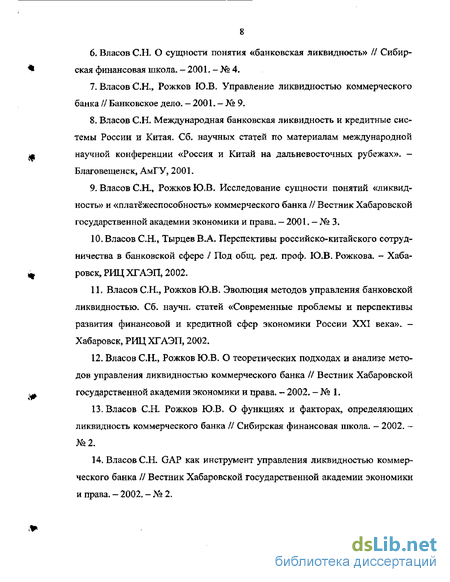 8

6. Власов С.Н. О сущности понятия «банковская ликвидность» // Сибирская финансовая школа. – 2001. – № 4.

7. Власов С.Н., Рожков Ю.В. Управление ликвидностью коммерческого банка // Банковское дело. – 2001. – № 9.

8. Власов С.Н. Международная банковская ликвидность и кредитные системы России и Китая. Сб. научных статей по материалам международной научной конференции «Россия и Китай на дальневосточных рубежах». – Благовещенск, АмГУ, 2001.

9. Власов С.Н., Рожков Ю.В. Исследование сущности понятий «ликвидность» и «платёжеспособность» коммерческого банка // Вестник Хабаровской государственной академии экономики и права. – 2001. – № 3.

10. Власов С.Н., Тырцев В.А. Перспективы российско-китайского сотрудничества в банковской сфере / Под общ. ред. проф. Ю.В. Рожкова. – Хабаровск, РИЦ ХГАЭП, 2002.

11. Власов С.Н., Рожков Ю.В. Эволюция методов управления банковской ликвидностью. Сб. научн. статей «Современные проблемы и перспективы развития финансовой и кредитной сфер экономики России XXI века». – Хабаровск, РИЦ ХГАЭП, 2002.

12. Власов С.Н., Рожков Ю.В. О теоретических подходах и анализе методов управления ликвидностью коммерческого банка // Вестник Хабаровской государственной академии экономики и права. – 2002. – № 1.

13. Власов С.Н. Рожков Ю.В. О функциях и факторах, определяющих ликвидность коммерческого банка // Сибирская финансовая школа. – 2002. – № 2.

14. Власов С.Н. GAP как инструмент управления ликвидностью коммерческого банка // Вестник Хабаровской государственной академии экономики и права. – 2002. – № 2.

dsLib.net
библиотека диссертаций